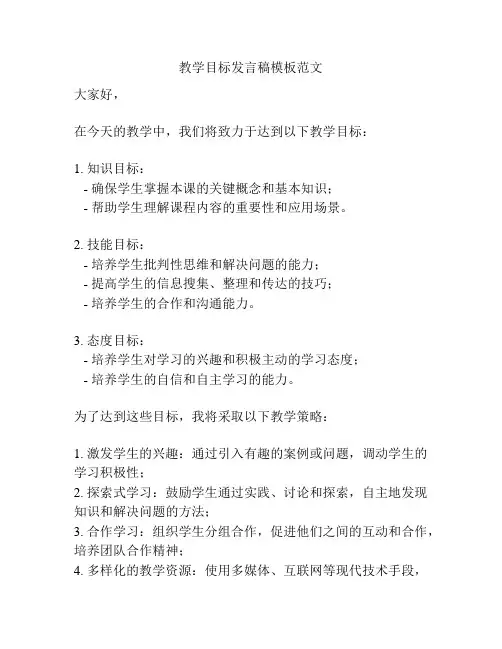 教学目标发言稿模板范文

大家好，

在今天的教学中，我们将致力于达到以下教学目标：

1. 知识目标：
- 确保学生掌握本课的关键概念和基本知识；
- 帮助学生理解课程内容的重要性和应用场景。

2. 技能目标：
- 培养学生批判性思维和解决问题的能力；
- 提高学生的信息搜集、整理和传达的技巧；
- 培养学生的合作和沟通能力。

3. 态度目标：
- 培养学生对学习的兴趣和积极主动的学习态度；
- 培养学生的自信和自主学习的能力。

为了达到这些目标，我将采取以下教学策略：

1. 激发学生的兴趣：通过引入有趣的案例或问题，调动学生的学习积极性；
2. 探索式学习：鼓励学生通过实践、讨论和探索，自主地发现知识和解决问题的方法；
3. 合作学习：组织学生分组合作，促进他们之间的互动和合作，培养团队合作精神；
4. 多样化的教学资源：使用多媒体、互联网等现代技术手段，